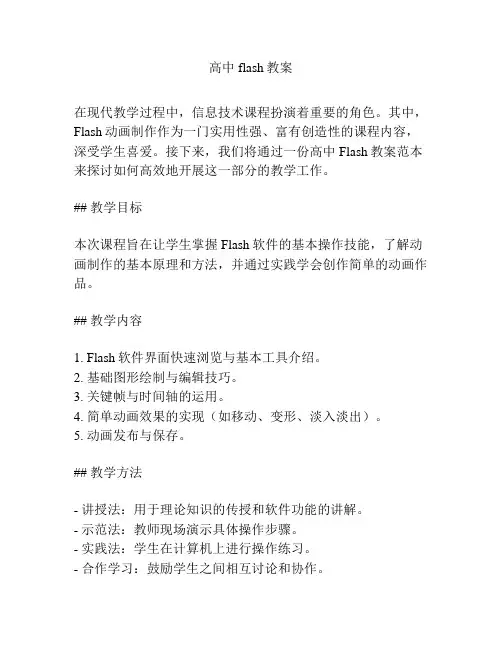 高中 flash 教案

在现代教学过程中，信息技术课程扮演着重要的角色。其中，Flash 动画制作作为一门实用性强、富有创造性的课程内容，深受学生喜爱。接下来，我们将通过一份高中 Flash 教案范本来探讨如何高效地开展这一部分的教学工作。

## 教学目标

本次课程旨在让学生掌握 Flash 软件的基本操作技能，了解动画制作的基本原理和方法，并通过实践学会创作简单的动画作品。

## 教学内容

1. Flash 软件界面快速浏览与基本工具介绍。
2. 基础图形绘制与编辑技巧。
3. 关键帧与时间轴的运用。
4. 简单动画效果的实现（如移动、变形、淡入淡出）。
5. 动画发布与保存。

## 教学方法

- 讲授法：用于理论知识的传授和软件功能的讲解。
- 示范法：教师现场演示具体操作步骤。
- 实践法：学生在计算机上进行操作练习。
- 合作学习：鼓励学生之间相互讨论和协作。